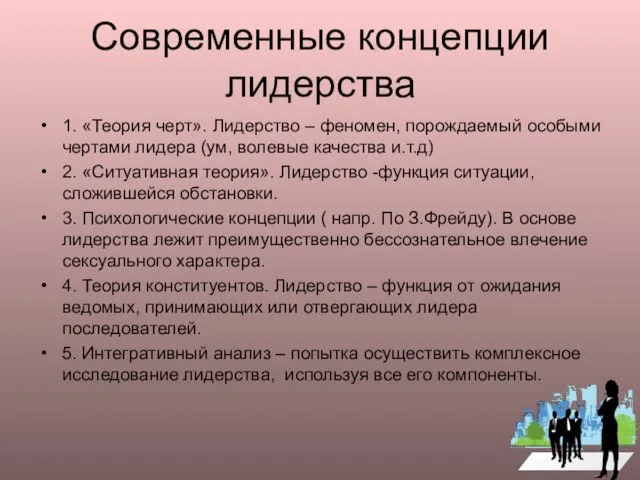 Современные концепции лидерства

• 1. «Теория черт». Лидерство – феномен, порождаемый особыми чертами лидера (ум, волевые качества и.т.д)
• 2. «Ситуативная теория». Лидерство -функция ситуации, сложившейся обстановки.
• 3. Психологические концепции ( напр. По З.Фрейду). В основе лидерства лежит преимущественно бессознательное влечение сексуального характера.
• 4. Теория конституентов. Лидерство – функция от ожидания ведомых, принимающих или отвергающих лидера последователей.
• 5. Интегративный анализ – попытка осуществить комплексное исследование лидерства, используя все его компоненты.